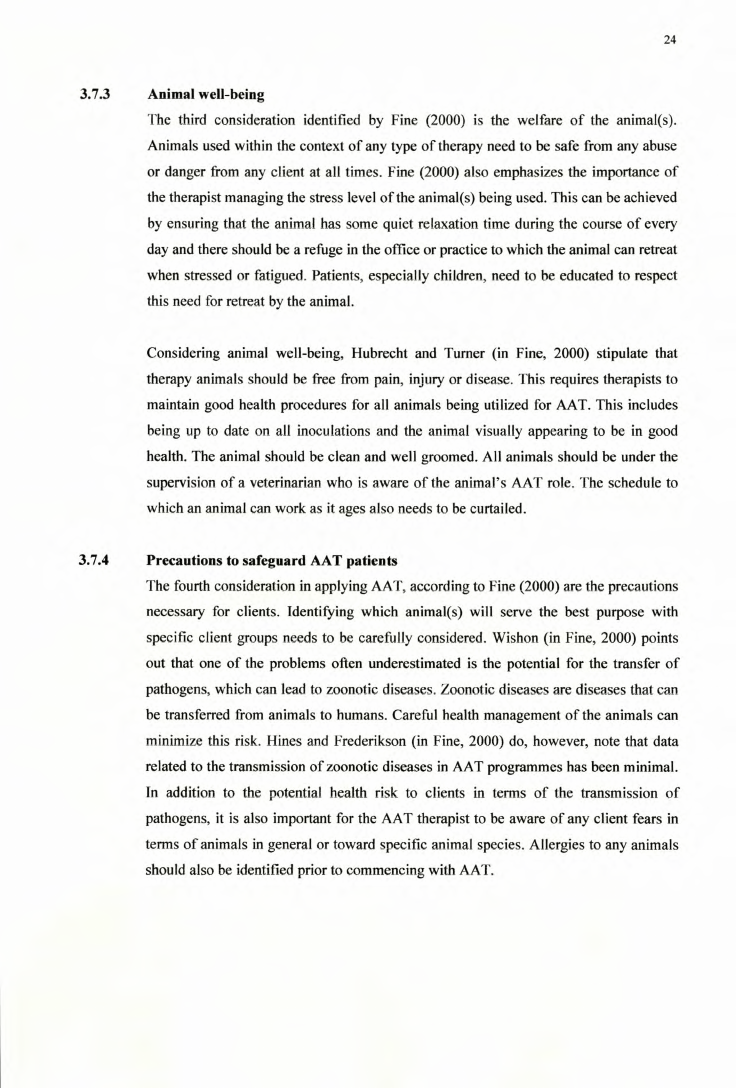 24

3.7.3 Animal well-being

The third consideration identified by Fine (2000) is the welfare of the animal(s). Animals used within the context of any type of therapy need to be safe from any abuse or danger from any client at all times. Fine (2000) also emphasizes the importance of the therapist managing the stress level of the animal(s) being used. This can be achieved by ensuring that the animal has some quiet relaxation time during the course of every day and there should be a refuge in the office or practice to which the animal can retreat when stressed or fatigued. Patients, especially children, need to be educated to respect this need for retreat by the animal.

Considering animal well-being, Hubrecht and Turner (in Fine, 2000) stipulate that therapy animals should be free from pain, injury or disease. This requires therapists to maintain good health procedures for all animals being utilized for AAT. This includes being up to date on all inoculations and the animal visually appearing to be in good health. The animal should be clean and well groomed. All animals should be under the supervision of a veterinarian who is aware of the animal's AAT role. The schedule to which an animal can work as it ages also needs to be curtailed.

3.7.4 Precautions to safeguard AAT patients

The fourth consideration in applying AAT, according to Fine (2000) are the precautions necessary for clients. Identifying which animal(s) will serve the best purpose with specific client groups needs to be carefully considered. Wishon (in Fine, 2000) points out that one of the problems often underestimated is the potential for the transfer of pathogens, which can lead to zoonotic diseases. Zoonotic diseases are diseases that can be transferred from animals to humans. Careful health management of the animals can minimize this risk. Hines and Frederikson (in Fine, 2000) do, however, note that data related to the transmission of zoonotic diseases in AAT programmes has been minimal. In addition to the potential health risk to clients in terms of the transmission of pathogens, it is also important for the AAT therapist to be aware of any client fears in terms of animals in general or toward specific animal species. Allergies to any animals should also be identified prior to commencing with AAT.